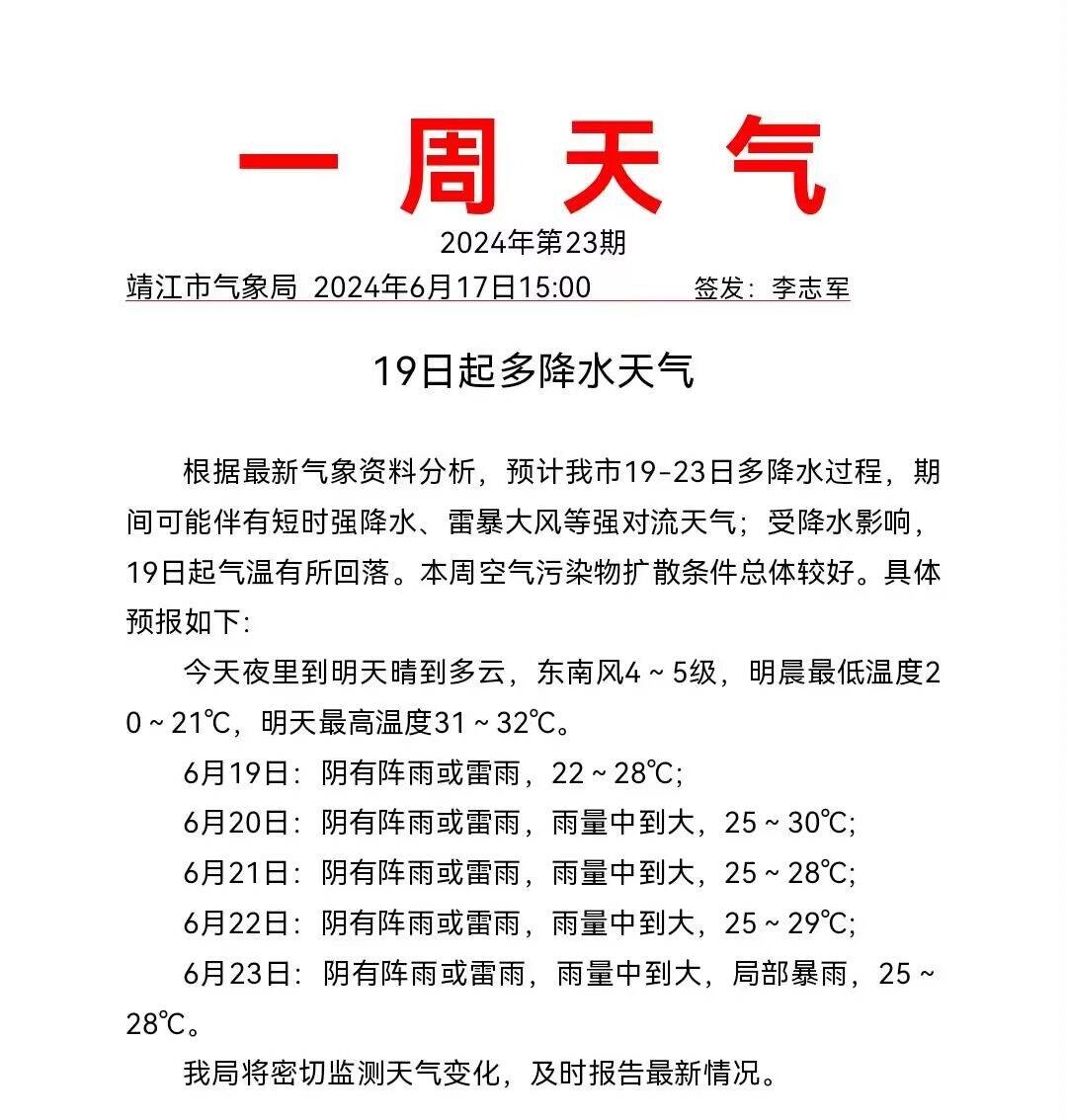 一 周 天 气

2024年第23期

靖江市气象局 2024年6月17日15:00 签发：李志军

19日起多降水天气

根据最新气象资料分析，预计我市19-23日多降水过程，期间可能伴有短时强降水、雷暴大风等强对流天气；受降水影响，19日起气温有所回落。本周空气污染物扩散条件总体较好。具体预报如下:

今天夜里到明天晴到多云，东南风4～5级，明晨最低温度20～21℃，明天最高温度31～32℃。

6月19日：阴有阵雨或雷雨，22～28℃;

6月20日：阴有阵雨或雷雨，雨量中到大，25～30℃;

6月21日：阴有阵雨或雷雨，雨量中到大，25～28℃;

6月22日：阴有阵雨或雷雨，雨量中到大，25～29℃;

6月23日：阴有阵雨或雷雨，雨量中到大，局部暴雨，25～28℃。

我局将密切监测天气变化，及时报告最新情况。